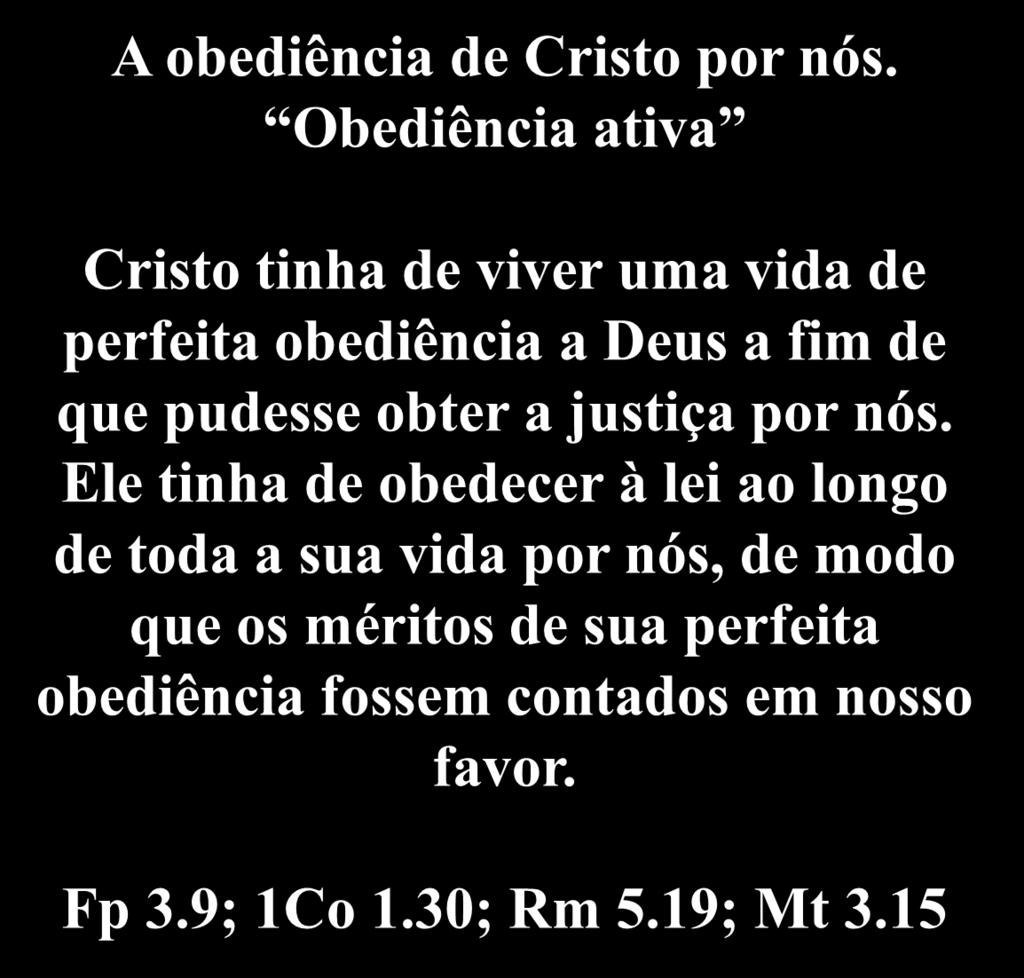 A obediência de Cristo por nós.
“Obediência ativa”

Cristo tinha de viver uma vida de perfeita obediência a Deus a fim de que pudesse obter a justiça por nós. Ele tinha de obedecer à lei ao longo de toda a sua vida por nós, de modo que os méritos de sua perfeita obediência fossem contados em nosso favor.

Fp 3.9; 1Co 1.30; Rm 5.19; Mt 3.15